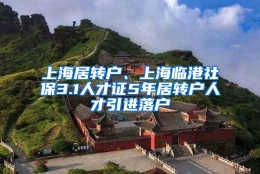 上海居转户、上海临港社保3.1人才证5年居转户人才引进落户